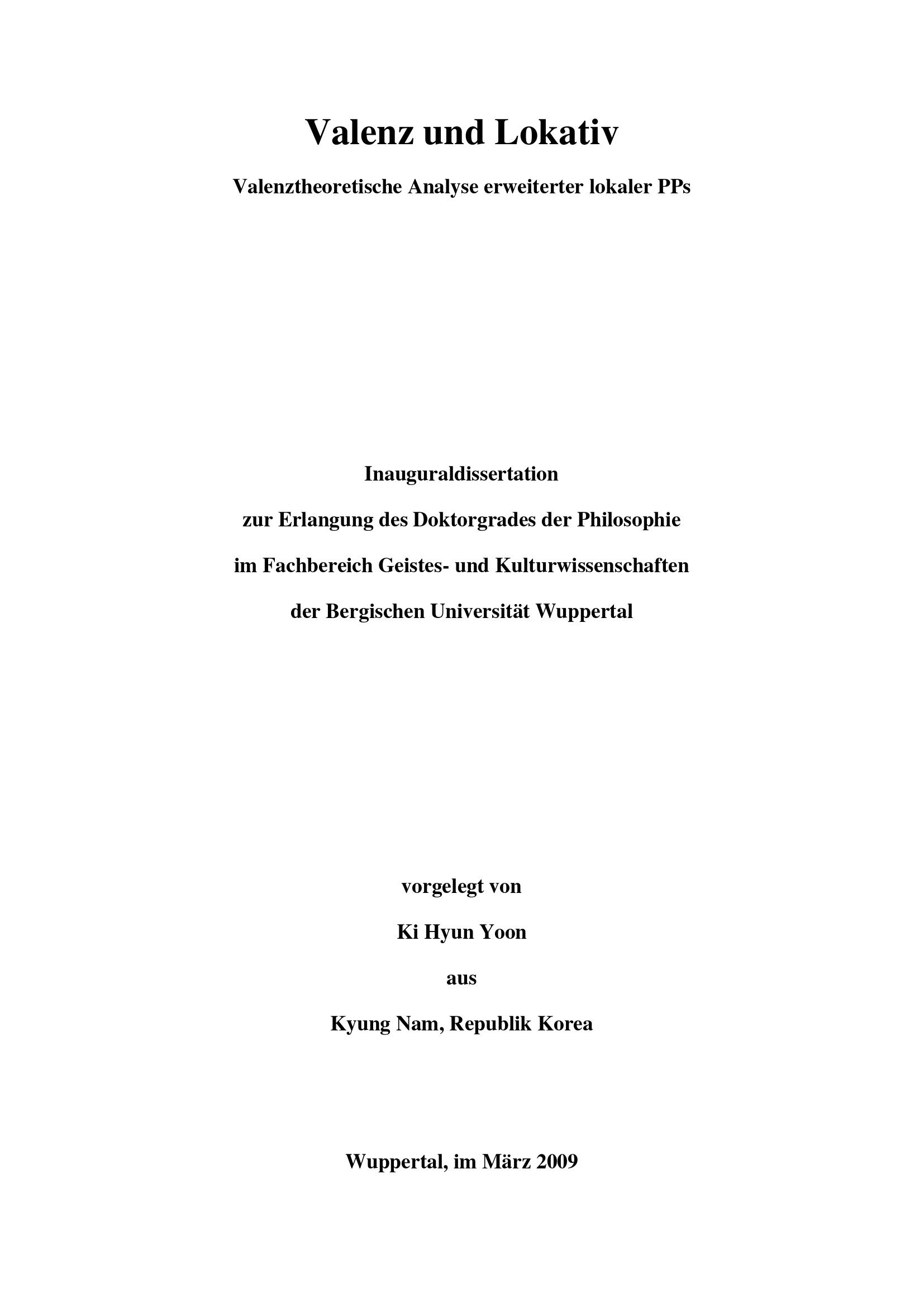 Valenz und Lokativ

Valenztheoretische Analyse erweiterter lokaler PPs

Inauguraldissertation

zur Erlangung des Doktorgrades der Philosophie

im Fachbereich Geistes- und Kulturwissenschaften

der Bergischen Universität Wuppertal

vorgelegt von

Ki Hyun Yoon

aus

Kyung Nam, Republik Korea

Wuppertal, im März 2009